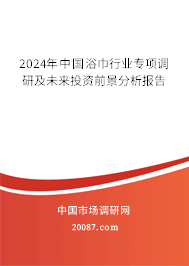 2024年中国浴巾行业专项调研及未来投资前景分析报告

中国市场调研网

20087.com